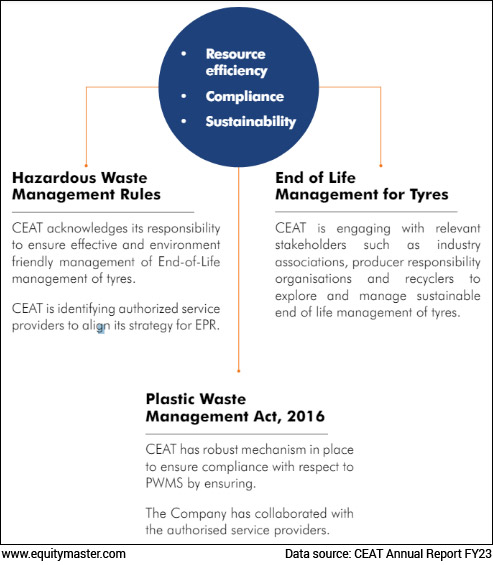 • Resource efficiency
• Compliance
• Sustainability

Hazardous Waste Management Rules

CEAT acknowledges its responsibility to ensure effective and environment friendly management of End-of-Life management of tyres.

CEAT is identifying authorized service providers to align its strategy for EPR.

End of Life Management for Tyres

CEAT is engaging with relevant stakeholders such as industry associations, producer responsibility organisations and recyclers to explore and manage sustainable end of life management of tyres.

Plastic Waste Management Act, 2016

CEAT has robust mechanism in place to ensure compliance with respect to PWMS by ensuring.

The Company has collaborated with the authorised service providers.

www.equitymaster.com

Data source: CEAT Annual Report FY23